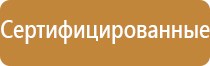 Сертифицированные